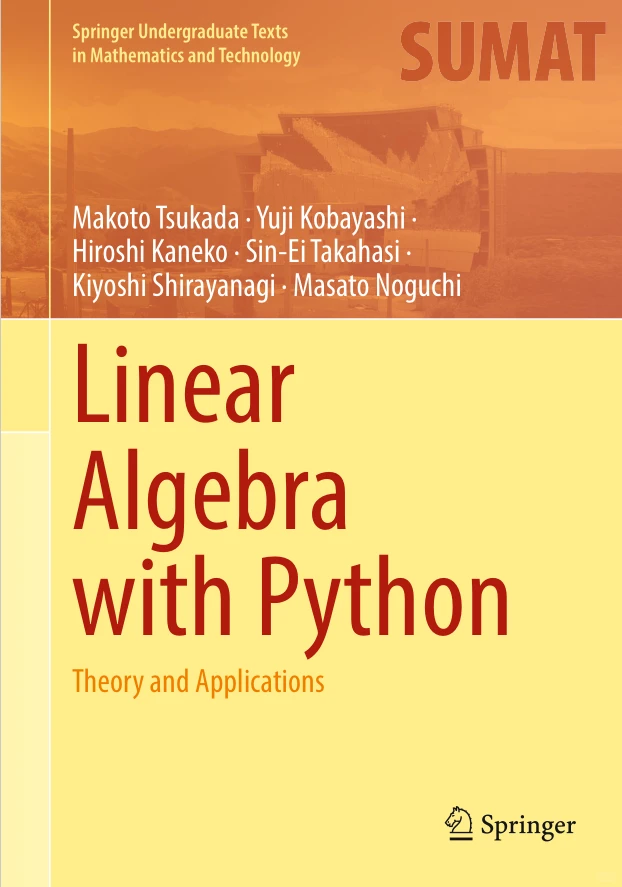 Springer Undergraduate Texts in Mathematics and Technology

SUMAT

Makoto Tsukada · Yuji Kobayashi · Hiroshi Kaneko · Sin-Ei Takahasi · Kiyoshi Shirayanagi · Masato Noguchi

Linear Algebra with Python

Theory and Applications

Springer